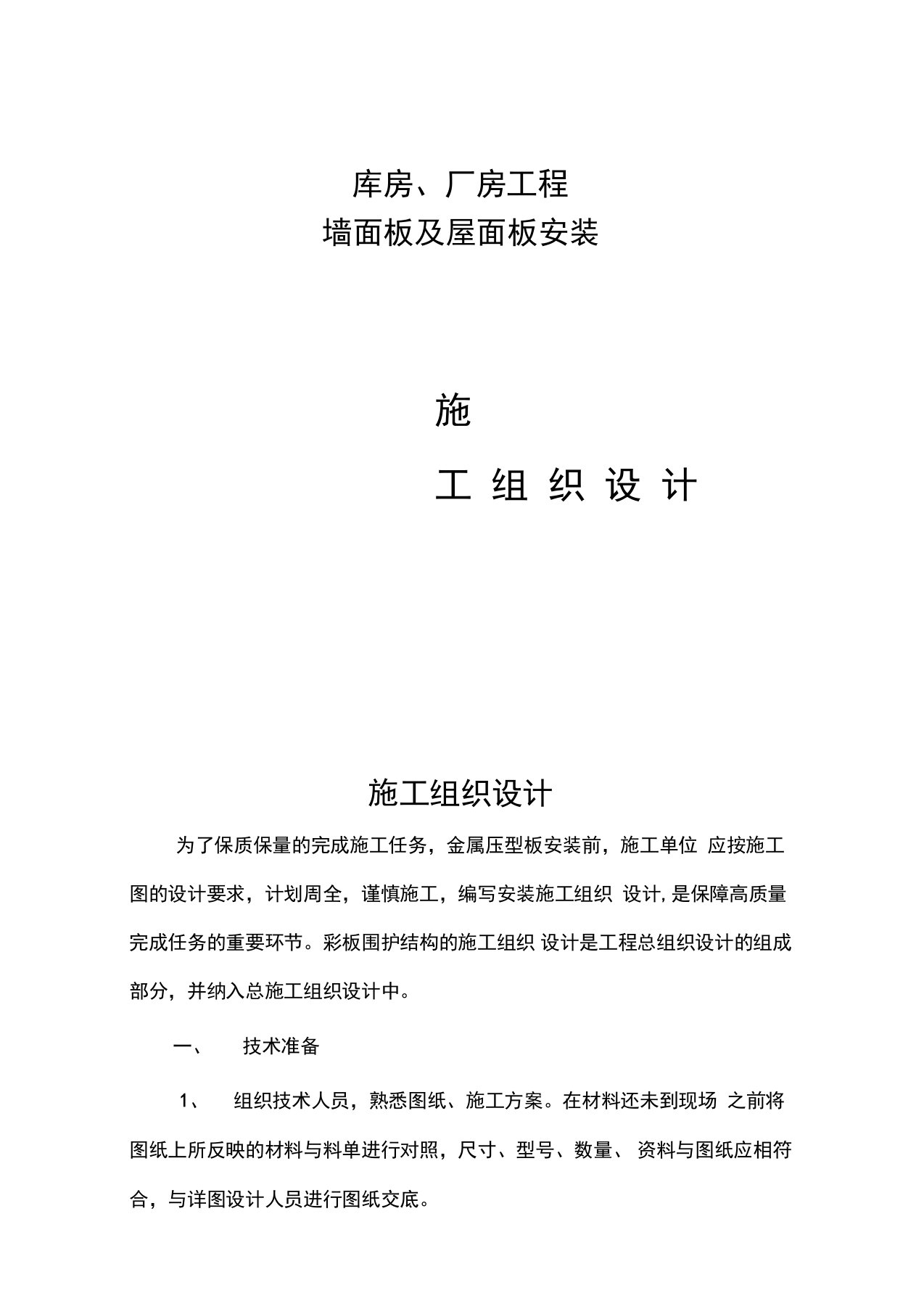 库房、厂房工程
墙面板及屋面板安装

施

工 组 织 设 计

施工组织设计

为了保质保量的完成施工任务，金属压型板安装前，施工单位 应按施工图的设计要求，计划周全，谨慎施工，编写安装施工组织 设计，是保障高质量完成任务的重要环节。彩板围护结构的施工组织 设计是工程总组织设计的组成部分，并纳入总施工组织设计中。

一、 技术准备

1、 组织技术人员，熟悉图纸、施工方案。在材料还未到现场 之前将图纸上所反映的材料与料单进行对照，尺寸、型号、数量、 资料与图纸应相符合，与详图设计人员进行图纸交底。